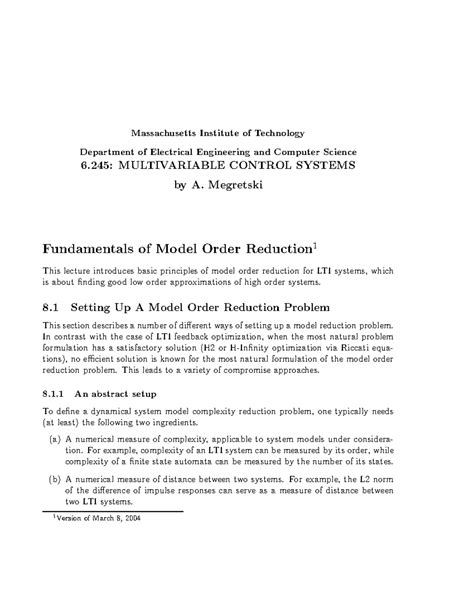 Massachusetts Institute of Technology

Department of Electrical Engineering and Computer Science

6.245: MULTIVARIABLE CONTROL SYSTEMS

by A. Megretski

Fundamentals of Model Order Reduction$^1$

This lecture introduces basic principles of model order reduction for LTI systems, which is about finding good low order approximations of high order systems.

8.1 Setting Up A Model Order Reduction Problem

This section describes a number of different ways of setting up a model reduction problem. In contrast with the case of LTI feedback optimization, when the most natural problem formulation has a satisfactory solution (H2 or H-Infinity optimization via Riccati equations), no efficient solution is known for the most natural formulation of the model order reduction problem. This leads to a variety of compromise approaches.

8.1.1 An abstract setup

To define a dynamical system model complexity reduction problem, one typically needs (at least) the following two ingredients.

(a) A numerical measure of complexity, applicable to system models under consideration. For example, complexity of an LTI system can be measured by its order, while complexity of a finite state automata can be measured by the number of its states.

(b) A numerical measure of distance between two systems. For example, the L2 norm of the difference of impulse responses can serve as a measure of distance between two LTI systems.

$^1$Version of March 8, 2004